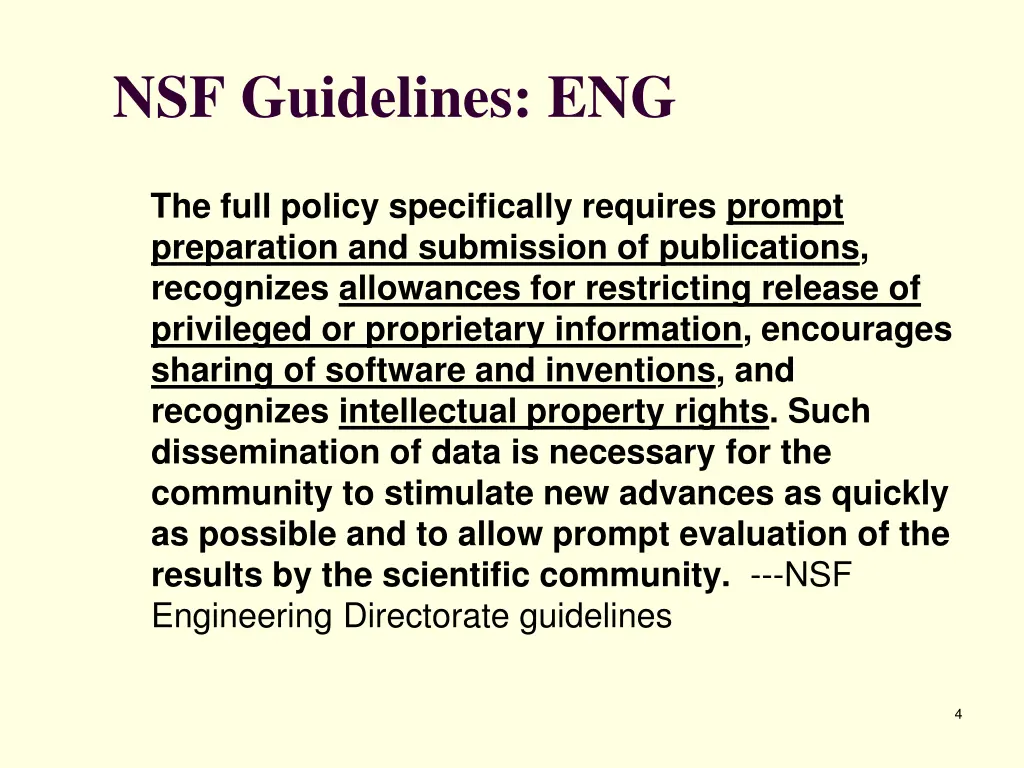 NSF Guidelines: ENG

The full policy specifically requires prompt preparation and submission of publications, recognizes allowances for restricting release of privileged or proprietary information, encourages sharing of software and inventions, and recognizes intellectual property rights. Such dissemination of data is necessary for the community to stimulate new advances as quickly as possible and to allow prompt evaluation of the results by the scientific community. ---NSF Engineering Directorate guidelines

4